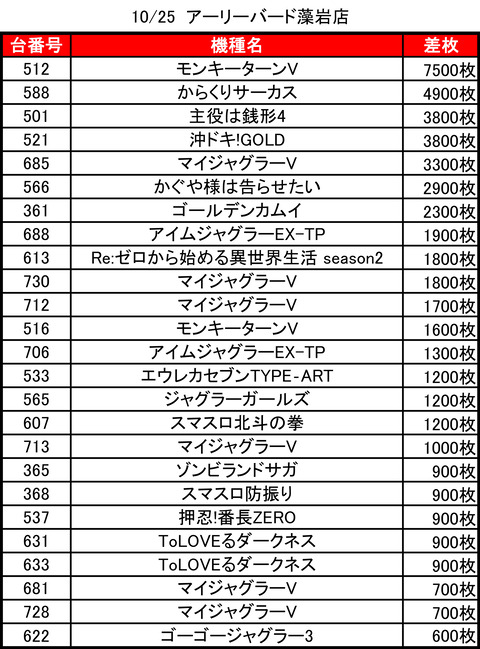 10/25 アーリーバード藻岩店

| 台番号 | 機種名 | 差枚 |
|---|---|---|
| 512 | モンキーターンV | 7500枚 |
| 588 | からくりサーカス | 4900枚 |
| 501 | 主役は銭形4 | 3800枚 |
| 521 | 沖ドキ!GOLD | 3800枚 |
| 685 | マイジャグラーV | 3300枚 |
| 566 | かぐや様は告らせたい | 2900枚 |
| 361 | ゴールデンカムイ | 2300枚 |
| 688 | アイムジャグラーEX-TP | 1900枚 |
| 613 | Re:ゼロから始める異世界生活 season2 | 1800枚 |
| 730 | マイジャグラーV | 1800枚 |
| 712 | マイジャグラーV | 1700枚 |
| 516 | モンキーターンV | 1600枚 |
| 706 | アイムジャグラーEX-TP | 1300枚 |
| 533 | エウレカセブンTYPE-ART | 1200枚 |
| 565 | ジャグラーガールズ | 1200枚 |
| 607 | スマスロ北斗の拳 | 1200枚 |
| 713 | マイジャグラーV | 1000枚 |
| 365 | ゾンビランドサガ | 900枚 |
| 368 | スマスロ防振り | 900枚 |
| 537 | 押忍!番長ZERO | 900枚 |
| 631 | ToLOVEるダークネス | 900枚 |
| 633 | ToLOVEるダークネス | 900枚 |
| 681 | マイジャグラーV | 700枚 |
| 728 | マイジャグラーV | 700枚 |
| 622 | ゴーゴージャグラー3 | 600枚 |